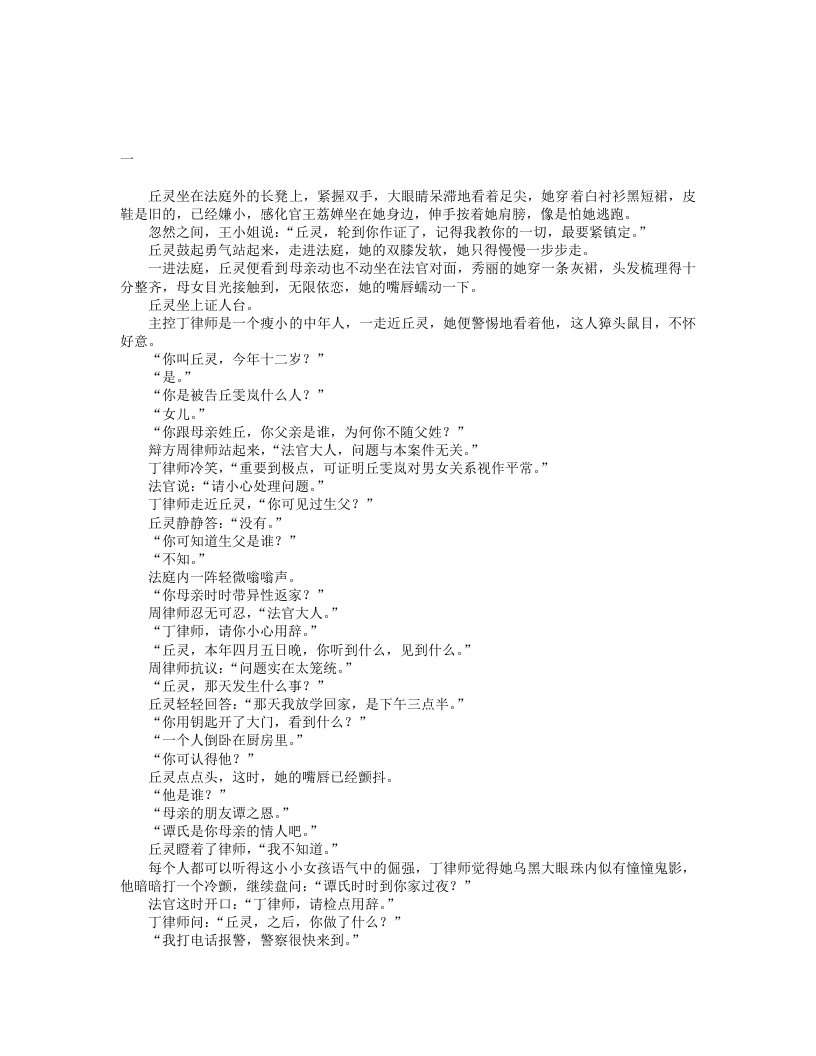 一

丘灵坐在法庭外的长凳上，紧握双手，大眼睛呆滞地看着足尖，她穿着白衬衫黑短裙，皮鞋是旧的，已经嫌小，感化官王荔婵坐在她身边，伸手按着她肩膀，像是怕她逃跑。

忽然之间，王小姐说：“丘灵，轮到你作证了，记得我教你的一切，最要紧镇定。”

丘灵鼓起勇气站起来，走进法庭，她的双膝发软，她只得慢慢一步步走。

一进法庭，丘灵便看到母亲动也不动坐在法官对面，秀丽的她穿一条灰裙，头发梳理得十分整齐，母女目光接触到，无限依恋，她的嘴唇蠕动一下。

丘灵坐上证人台。

主控丁律师是一个瘦小的中年人，一走近丘灵，她便警惕地看着他，这人獐头鼠目，不怀好意。

“你叫丘灵，今年十二岁？”

“是。”

“你是被告丘雯岚什么人？”

“女儿。”

“你跟母亲姓丘，你父亲是谁，为何你不随父姓？”

辩方周律师站起来，“法官大人，问题与本案件无关。”

丁律师冷笑，“重要到极点，可证明丘雯岚对男女关系视作平常。”

法官说：“请小心处理问题。”

丁律师走近丘灵，“你可见过生父？”

丘灵静静答：“没有。”

“你可知道生父是谁？”

“不知。”

法庭内一阵轻微嗡嗡声。

“你母亲时时带异性返家？”

周律师忍无可忍，“法官大人。”

“丁律师，请你小心用辞。”

“丘灵，本年四月五日晚，你听到什么，见到什么。”

周律师抗议：“问题实在太笼统。”

“丘灵，那天发生什么事？”

丘灵轻轻回答：“那天我放学回家，是下午三点半。”

“你用钥匙开了大门，看到什么？”

“一个人倒卧在厨房里。”

“你可认得他？”

丘灵点点头，这时，她的嘴唇已经颤抖。

“他是谁？”

“母亲的朋友谭之恩。”

“谭氏是你母亲的情人吧。”

丘灵瞪着了律师，“我不知道。”

每个人都可以听得这小小女孩语气中的倔强，丁律师觉得她乌黑大眼珠内似有憧憧鬼影，他暗暗打一个冷颤，继续盘问：“谭氏时时到你家过夜？”

法官这时开口：“丁律师，请检点用辞。”

丁律师问：“丘灵，之后，你做了什么？”

“我打电话报警，警察很快来到。”